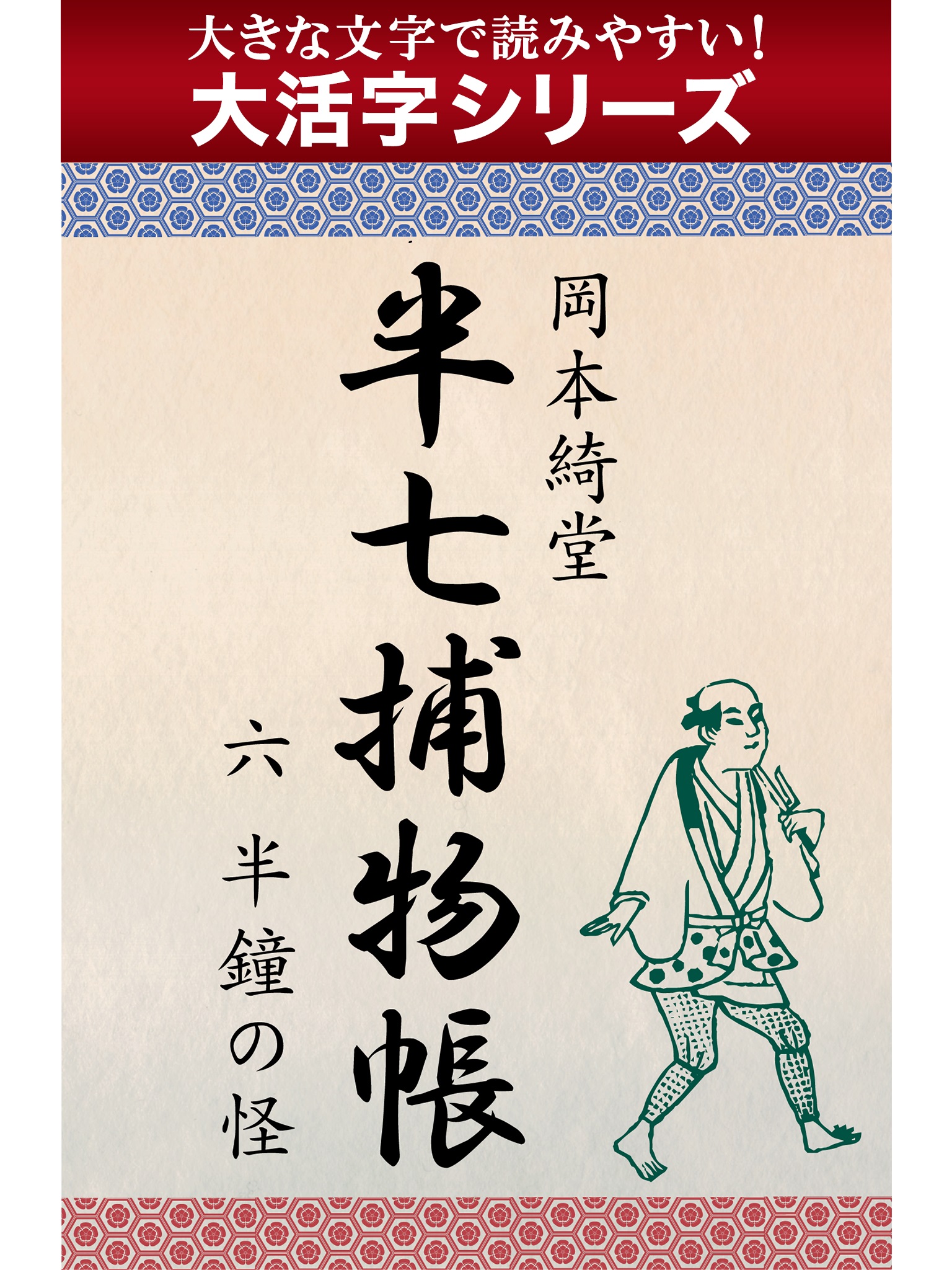 大きな文字で読みやすい!
大活字シリーズ

岡本綺堂

半七捕物帳

六

半鐘の怪